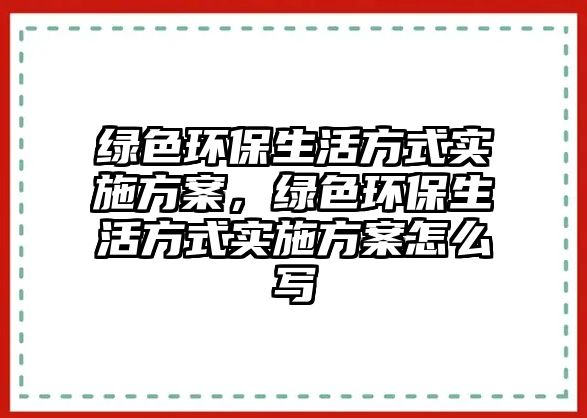 绿色环保生活方式实施方案，绿色环保生活方式实施方案怎么写